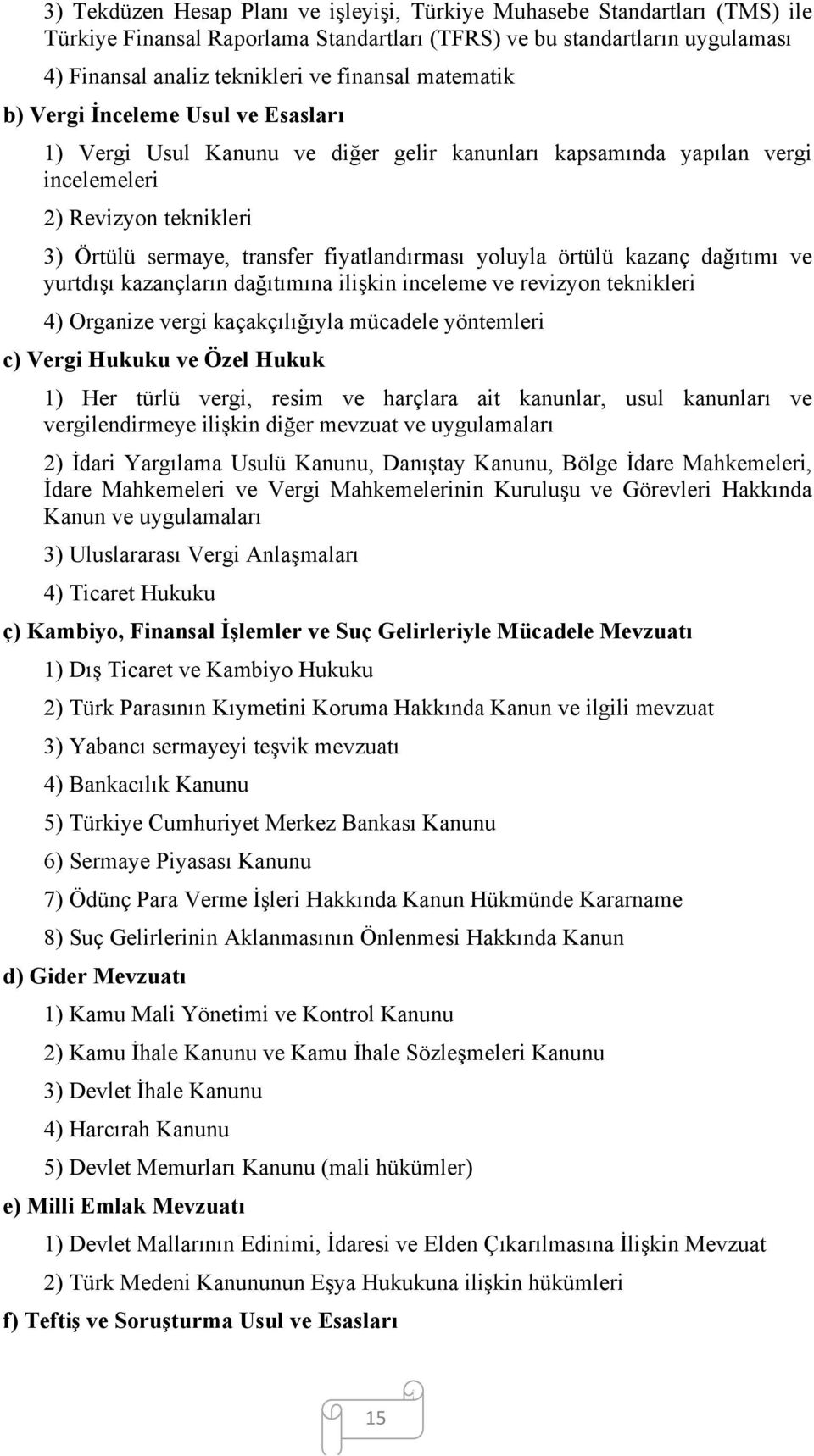 3) Tekdüzen Hesap Planı ve işleyişi, Türkiye Muhasebe Standartları (TMS) ile Türkiye Finansal Raporlama Standartları (TFRS) ve bu standartların uygulaması

4) Finansal analiz teknikleri ve finansal matematik

b) Vergi İnceleme Usul ve Esasları

1) Vergi Usul Kanunu ve diğer gelir kanunları kapsamında yapılan vergi incelemeleri

2) Revizyon teknikleri

3) Örtülü sermaye, transfer fiyatlandırması yoluyla örtülü kazanç dağıtımı ve yurtdışı kazançların dağıtımına ilişkin inceleme ve revizyon teknikleri

4) Organize vergi kaçakçılığıyla mücadele yöntemleri

c) Vergi Hukuku ve Özel Hukuk

1) Her türlü vergi, resim ve harçlara ait kanunlar, usul kanunları ve vergilendirmeye ilişkin diğer mevzuat ve uygulamaları

2) İdari Yargılama Usulü Kanunu, Danıştay Kanunu, Bölge İdare Mahkemeleri, İdare Mahkemeleri ve Vergi Mahkemelerinin Kuruluşu ve Görevleri Hakkında Kanun ve uygulamaları

3) Uluslararası Vergi Anlaşmaları

4) Ticaret Hukuku

ç) Kambiyo, Finansal İşlemler ve Suç Gelirleriyle Mücadele Mevzuatı

1) Dış Ticaret ve Kambiyo Hukuku

2) Türk Parasının Kıymetini Koruma Hakkında Kanun ve ilgili mevzuat

3) Yabancı sermayeyi teşvik mevzuatı

4) Bankacılık Kanunu

5) Türkiye Cumhuriyet Merkez Bankası Kanunu

6) Sermaye Piyasası Kanunu

7) Ödünç Para Verme İşleri Hakkında Kanun Hükmünde Kararname

8) Suç Gelirlerinin Aklanmasının Önlenmesi Hakkında Kanun

d) Gider Mevzuatı

1) Kamu Mali Yönetimi ve Kontrol Kanunu

2) Kamu İhale Kanunu ve Kamu İhale Sözleşmeleri Kanunu

3) Devlet İhale Kanunu

4) Harcırah Kanunu

5) Devlet Memurları Kanunu (mali hükümler)

e) Milli Emlak Mevzuatı

1) Devlet Mallarının Edinimi, İdaresi ve Elden Çıkarılmasına İlişkin Mevzuat

2) Türk Medeni Kanununun Eşya Hukukuna ilişkin hükümleri

f) Teftiş ve Soruşturma Usul ve Esasları

15